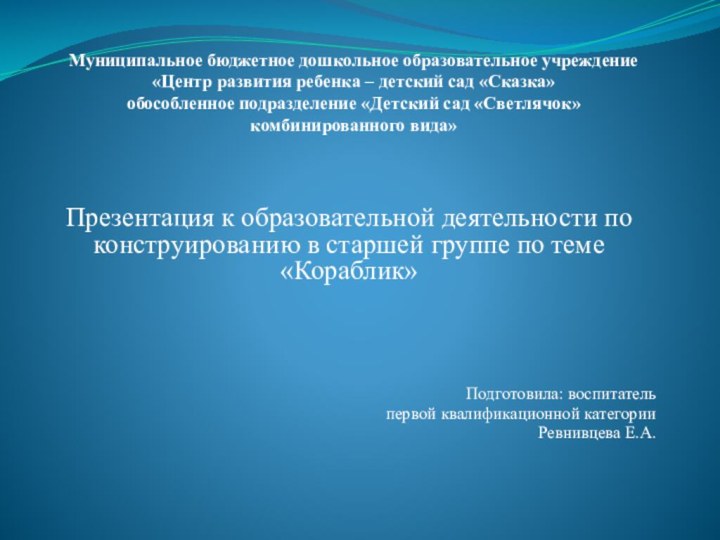 Муниципальное бюджетное дошкольное образовательное учреждение
«Центр развития ребенка – детский сад «Сказка»
обособленное подразделение «Детский сад «Светлячок»
комбинированного вида»

Презентация к образовательной деятельности по конструированию в старшей группе по теме «Кораблик»

Подготовила: воспитатель
первой квалификационной категории
Ревнивцева Е.А.